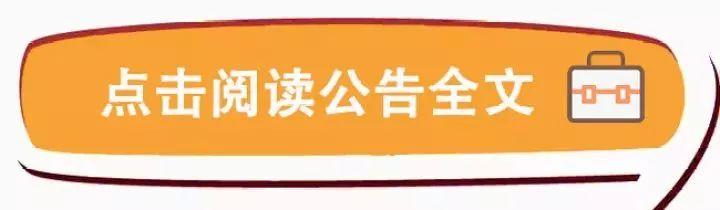 点击阅读公告全文